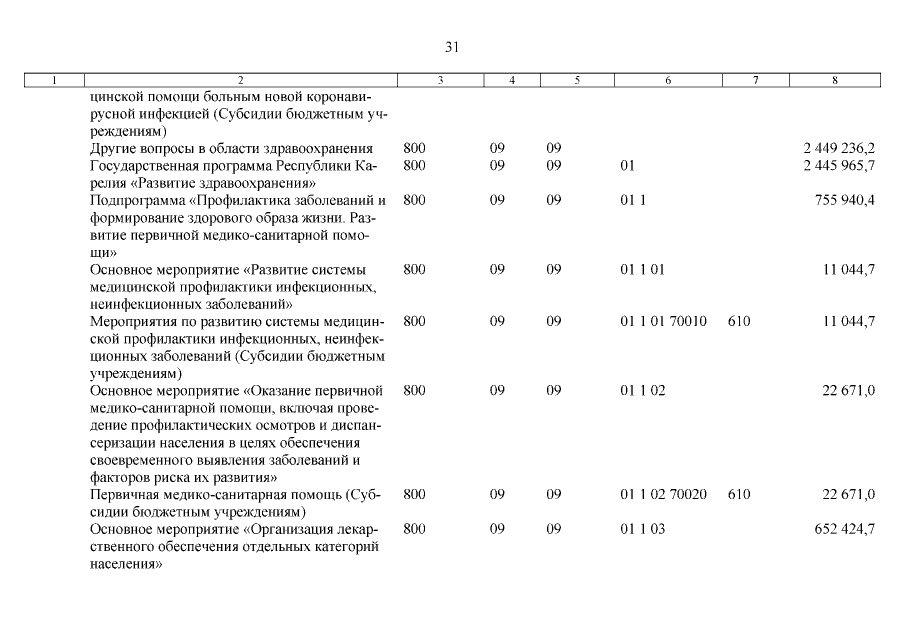 31

| 1 | 2 | 3 | 4 | 5 | 6 | 7 | 8 |
|---|---|---|---|---|---|---|---|
| | цинской помощи больным новой коронавирусной инфекцией (Субсидии бюджетным учреждениям) | | | | | | |
| | Другие вопросы в области здравоохранения | 800 | 09 | 09 | | | 2 449 236,2 |
| | Государственная программа Республики Карелия «Развитие здравоохранения» | 800 | 09 | 09 | 01 | | 2 445 965,7 |
| | Подпрограмма «Профилактика заболеваний и формирование здорового образа жизни. Развитие первичной медико-санитарной помощи» | 800 | 09 | 09 | 01 1 | | 755 940,4 |
| | Основное мероприятие «Развитие системы медицинской профилактики инфекционных, неинфекционных заболеваний» | 800 | 09 | 09 | 01 1 01 | | 11 044,7 |
| | Мероприятия по развитию системы медицинской профилактики инфекционных, неинфекционных заболеваний (Субсидии бюджетным учреждениям) | 800 | 09 | 09 | 01 1 01 70010 | 610 | 11 044,7 |
| | Основное мероприятие «Оказание первичной медико-санитарной помощи, включая проведение профилактических осмотров и диспансеризации населения в целях обеспечения своевременного выявления заболеваний и факторов риска их развития» | 800 | 09 | 09 | 01 1 02 | | 22 671,0 |
| | Первичная медико-санитарная помощь (Субсидии бюджетным учреждениям) | 800 | 09 | 09 | 01 1 02 70020 | 610 | 22 671,0 |
| | Основное мероприятие «Организация лекарственного обеспечения отдельных категорий населения» | 800 | 09 | 09 | 01 1 03 | | 652 424,7 |